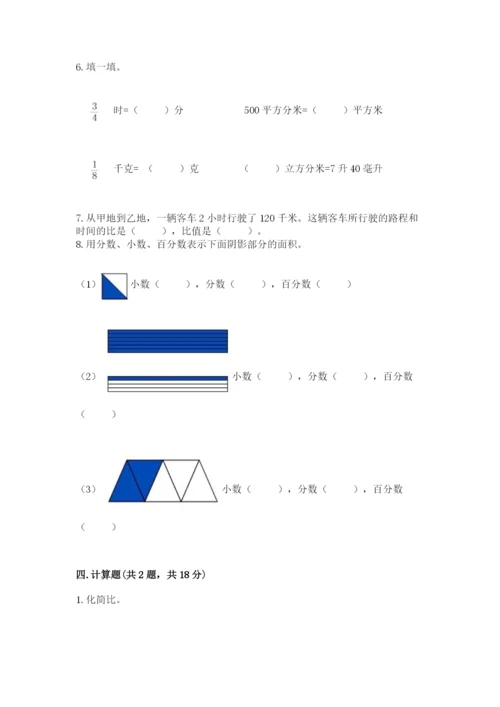 6. 填一填。

$\frac{3}{4}$ 时=（　　）分　　　　500 平方分米=（　　）平方米

$\frac{1}{8}$ 千克=（　　）克　　　　（　　）立方分米=7 升 40 毫升

7. 从甲地到乙地，一辆客车 2 小时行驶了 120 千米。这辆客车所行驶的路程和时间的比是（　　），比值是（　　）。
8. 用分数、小数、百分数表示下面阴影部分的面积。

（1）小数（　　），分数（　　），百分数（　　）

（2）小数（　　），分数（　　），百分数（　　）

（3）小数（　　），分数（　　），百分数（　　）

四. 计算题(共 2 题，共 18 分)

1. 化简比。